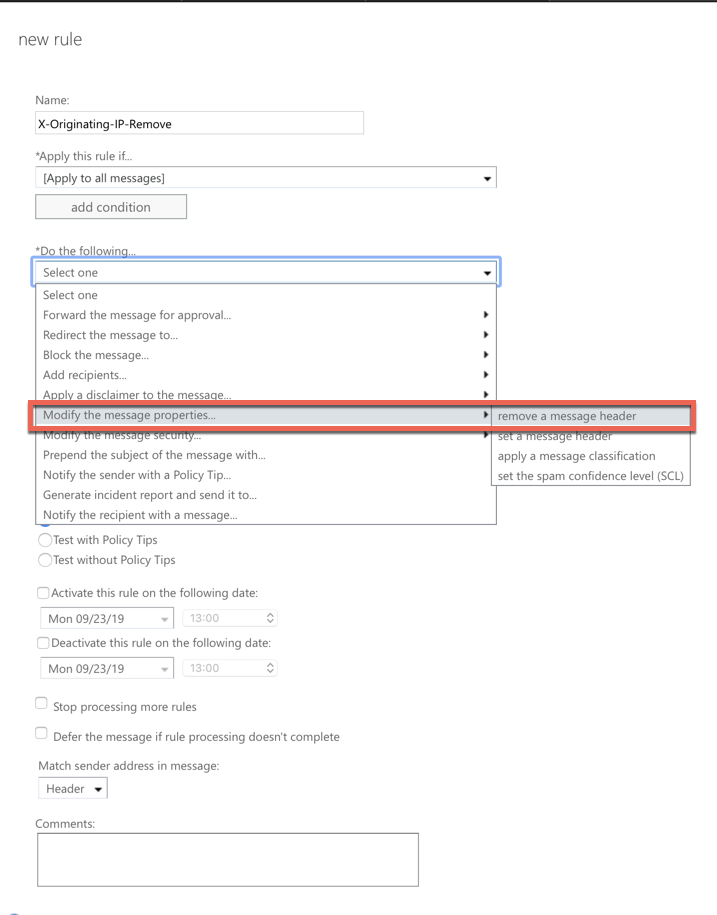 new rule

Name:

X-Originating-IP-Remove

*Apply this rule if...

[Apply to all messages]

add condition

*Do the following...

Select one

Select one
Forward the message for approval...
Redirect the message to...
Block the message...
Add recipients...
Apply a disclaimer to the message...
Modify the message properties...
Modify the message security...
Prepend the subject of the message with...
Notify the sender with a Policy Tip...
Generate incident report and send it to...
Notify the recipient with a message...

remove a message header
set a message header
apply a message classification
set the spam confidence level (SCL)

Test with Policy Tips
Test without Policy Tips

Activate this rule on the following date:

Mon 09/23/19 13:00

Deactivate this rule on the following date:

Mon 09/23/19 13:00

Stop processing more rules

Defer the message if rule processing doesn't complete

Match sender address in message:

Header

Comments: